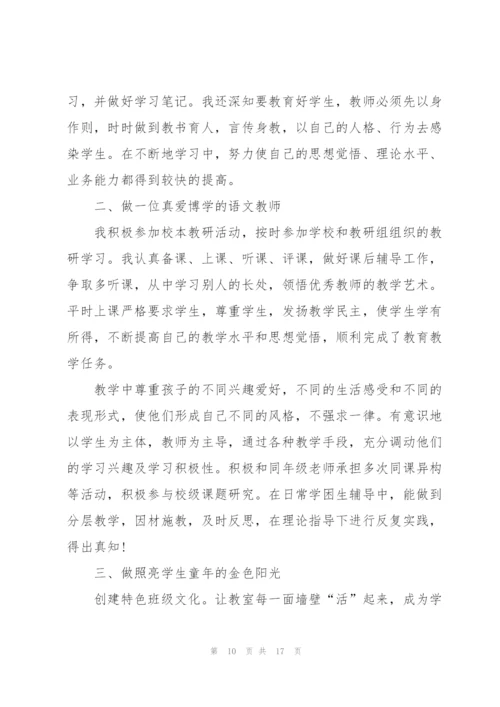 习，并做好学习笔记。我还深知要教育好学生，教师必须先以身作则，时时做到教书育人，言传身教，以自己的人格、行为去感染学生。在不断地学习中，努力使自己的思想觉悟、理论水平、业务能力都得到较快的提高。

二、做一位真爱博学的语文教师

我积极参加校本教研活动，按时参加学校和教研组组织的教研学习。我认真备课、上课、听课、评课，做好课后辅导工作，争取多听课，从中学习别人的长处，领悟优秀教师的教学艺术。平时上课严格要求学生，尊重学生，发扬教学民主，使学生学有所得，不断提高自己的教学水平和思想觉悟，顺利完成了教育教学任务。

教学中尊重孩子的不同兴趣爱好，不同的生活感受和不同的表现形式，使他们形成自己不同的风格，不强求一律。有意识地以学生为主体，教师为主导，通过各种教学手段，充分调动他们的学习兴趣及学习积极性。积极和同年级老师承担多次同课异构等活动，积极参与校级课题研究。在日常学困生辅导中，能做到分层教学，因材施教，及时反思，在理论指导下进行反复实践，得出真知！

三、做照亮学生童年的金色阳光

创建特色班级文化。让教室每一面墙壁“活”起来，成为学

第 10 页 共 17 页